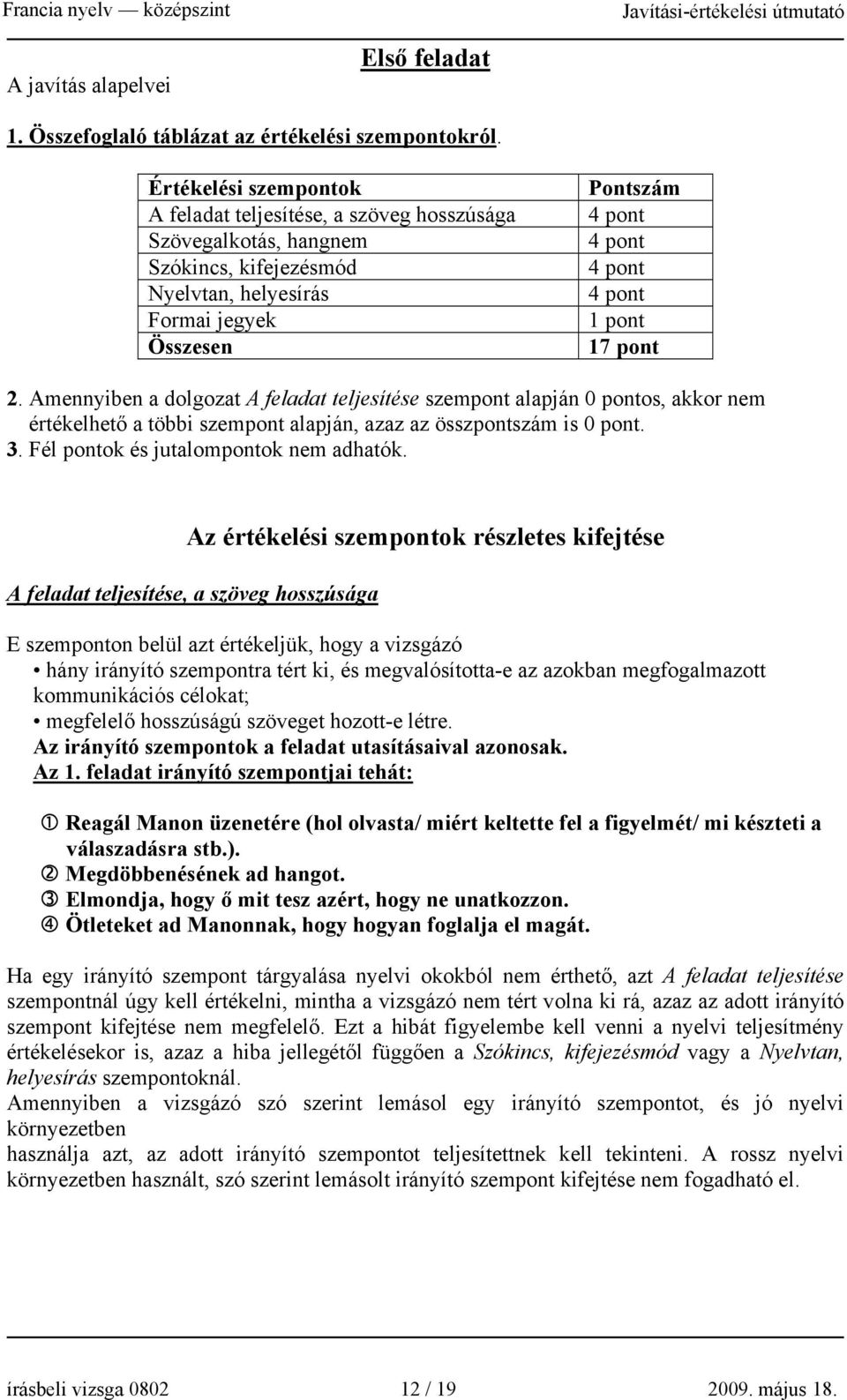 Francia nyelv — középszint Javítási-értékelési útmutató

Első feladat

A javítás alapelvei

1. Összefoglaló táblázat az értékelési szempontokról.

| Értékelési szempontok | Pontszám |
|---|---|
| A feladat teljesítése, a szöveg hosszúsága | 4 pont |
| Szövegalkotás, hangnem | 4 pont |
| Szókincs, kifejezésmód | 4 pont |
| Nyelvtan, helyesírás | 4 pont |
| Formai jegyek | 1 pont |
| Összesen | 17 pont |

2. Amennyiben a dolgozat A feladat teljesítése szempont alapján 0 pontos, akkor nem értékelhető a többi szempont alapján, azaz az összpontszám is 0 pont.
3. Fél pontok és jutalompontok nem adhatók.

Az értékelési szempontok részletes kifejtése

A feladat teljesítése, a szöveg hosszúsága

E szemponton belül azt értékeljük, hogy a vizsgázó
• hány irányító szempontra tért ki, és megvalósította-e az azokban megfogalmazott kommunikációs célokat;
• megfelelő hosszúságú szöveget hozott-e létre.
Az irányító szempontok a feladat utasításaival azonosak.
Az 1. feladat irányító szempontjai tehát:

① Reagál Manon üzenetére (hol olvasta/ miért keltette fel a figyelmét/ mi készteti a válaszadásra stb.).
② Megdöbbenésének ad hangot.
③ Elmondja, hogy ő mit tesz azért, hogy ne unatkozzon.
④ Ötleteket ad Manonnak, hogy hogyan foglalja el magát.

Ha egy irányító szempont tárgyalása nyelvi okokból nem érthető, azt A feladat teljesítése szempontnál úgy kell értékelni, mintha a vizsgázó nem tért volna ki rá, azaz az adott irányító szempont kifejtése nem megfelelő. Ezt a hibát figyelembe kell venni a nyelvi teljesítmény értékelésekor is, azaz a hiba jellegétől függően a Szókincs, kifejezésmód vagy a Nyelvtan, helyesírás szempontoknál.
Amennyiben a vizsgázó szó szerint lemásol egy irányító szempontot, és jó nyelvi környezetben
használja azt, az adott irányító szempontot teljesítettnek kell tekinteni. A rossz nyelvi környezetben használt, szó szerint lemásolt irányító szempont kifejtése nem fogadható el.

írásbeli vizsga 0802 12 / 19 2009. május 18.